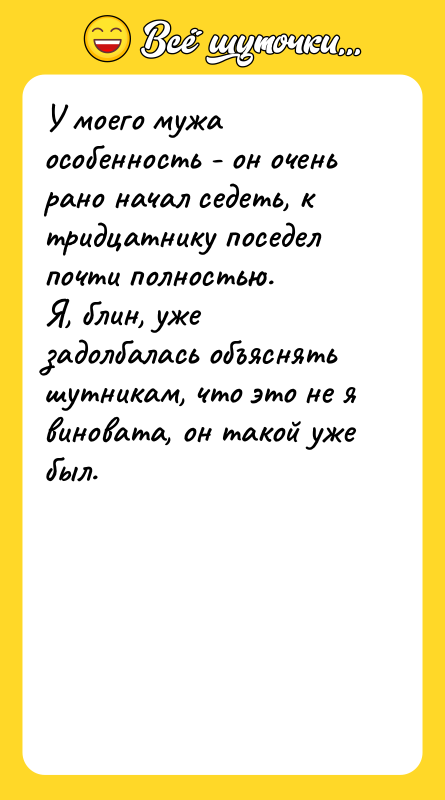 Всё шуточки...

У моего мужа особенность - он очень рано начал седеть, к тридцатнику поседел почти полностью.
Я, блин, уже задолбалась объяснять шутникам, что это не я виновата, он такой уже был.